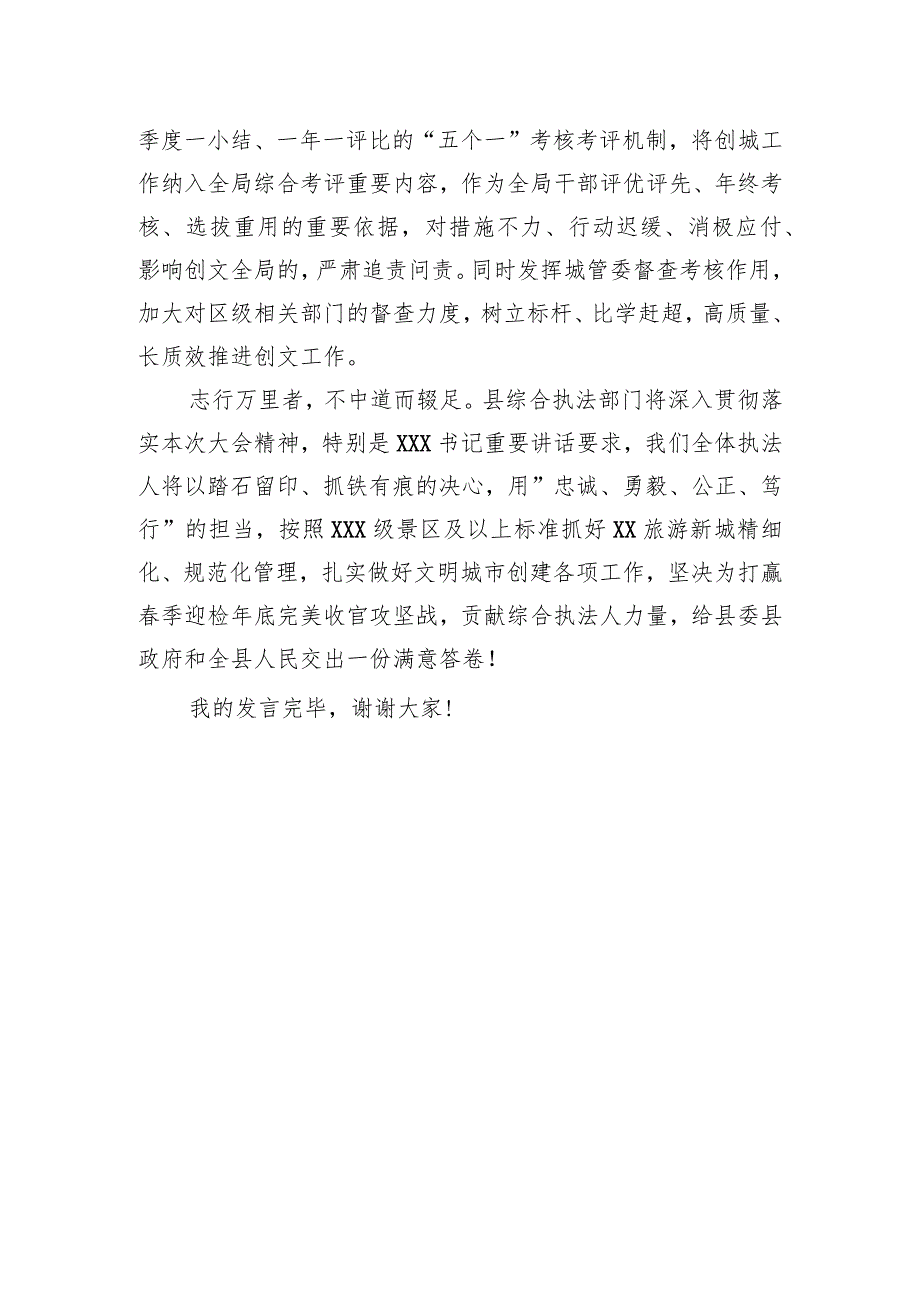 季度一小结、一年一评比的“五个一”考核考评机制，将创城工作纳入全局综合考评重要内容，作为全局干部评优评先、年终考核、选拔重用的重要依据，对措施不力、行动迟缓、消极应付、影响创文全局的，严肃追责问责。同时发挥城管委督查考核作用，加大对区级相关部门的督查力度，树立标杆、比学赶超，高质量、长质效推进创文工作。

志行万里者，不中道而辍足。县综合执法部门将深入贯彻落实本次大会精神，特别是XXX书记重要讲话要求，我们全体执法人将以踏石留印、抓铁有痕的决心，用”忠诚、勇毅、公正、笃行”的担当，按照XXX级景区及以上标准抓好XX旅游新城精细化、规范化管理，扎实做好文明城市创建各项工作，坚决为打赢春季迎检年底完美收官攻坚战，贡献综合执法人力量，给县委县政府和全县人民交出一份满意答卷！

我的发言完毕，谢谢大家！